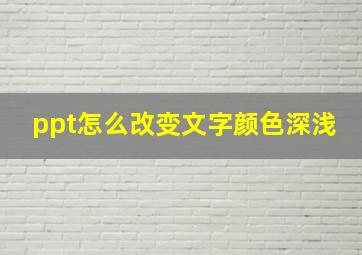 ppt怎么改变文字颜色深浅